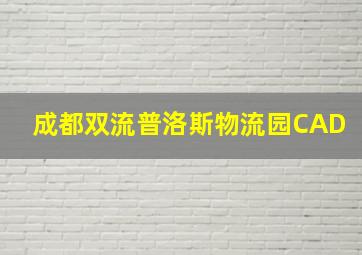 成都双流普洛斯物流园CAD